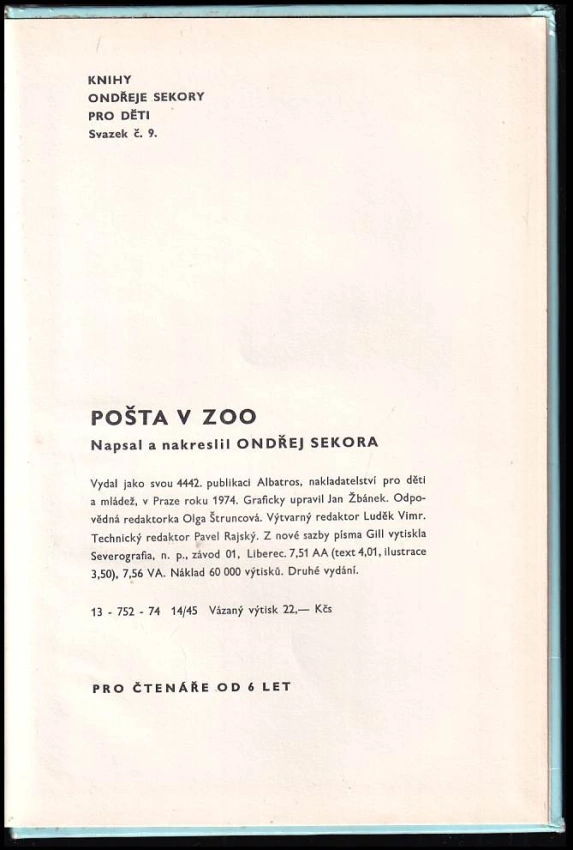 KNIHY
ONDŘEJE SEKORY
PRO DĚTI
Svazek č. 9.

POŠTA V ZOO
Napsal a nakreslil ONDŘEJ SEKORA

Vydal jako svou 4442. publikaci Albatros, nakladatelství pro děti a mládež, v Praze roku 1974. Graficky upravil Jan Žbánek. Odpovědná redaktorka Olga Štruncová. Výtvarný redaktor Luděk Vimr. Technický redaktor Pavel Rajský. Z nové sazby písma Gill vytiskla Severografia, n. p., závod 01, Liberec. 7,51 AA (text 4,01, ilustrace 3,50), 7,56 VA. Náklad 60 000 výtisků. Druhé vydání.

13 - 752 - 74 14/45 Vázaný výtisk 22,— Kčs

PRO ČTENÁŘE OD 6 LET